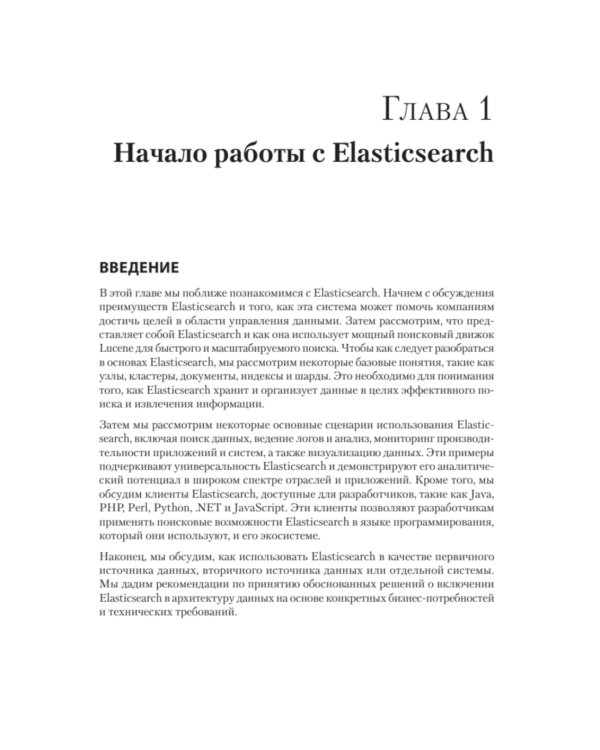 Глава 1
Начало работы с Elasticsearch

ВВЕДЕНИЕ

В этой главе мы поближе познакомимся с Elasticsearch. Начнем с обсуждения преимуществ Elasticsearch и того, как эта система может помочь компаниям достичь целей в области управления данными. Затем рассмотрим, что представляет собой Elasticsearch и как она использует мощный поисковый движок Lucene для быстрого и масштабируемого поиска. Чтобы как следует разобраться в основах Elasticsearch, мы рассмотрим некоторые базовые понятия, такие как узлы, кластеры, документы, индексы и шарды. Это необходимо для понимания того, как Elasticsearch хранит и организует данные в целях эффективного поиска и извлечения информации.

Затем мы рассмотрим некоторые основные сценарии использования Elasticsearch, включая поиск данных, ведение логов и анализ, мониторинг производительности приложений и систем, а также визуализацию данных. Эти примеры подчеркивают универсальность Elasticsearch и демонстрируют его аналитический потенциал в широком спектре отраслей и приложений. Кроме того, мы обсудим клиенты Elasticsearch, доступные для разработчиков, такие как Java, PHP, Perl, Python, .NET и JavaScript. Эти клиенты позволяют разработчикам применять поисковые возможности Elasticsearch в языке программирования, который они используют, и его экосистеме.

Наконец, мы обсудим, как использовать Elasticsearch в качестве первичного источника данных, вторичного источника данных или отдельной системы. Мы дадим рекомендации по принятию обоснованных решений о включении Elasticsearch в архитектуру данных на основе конкретных бизнес-потребностей и технических требований.